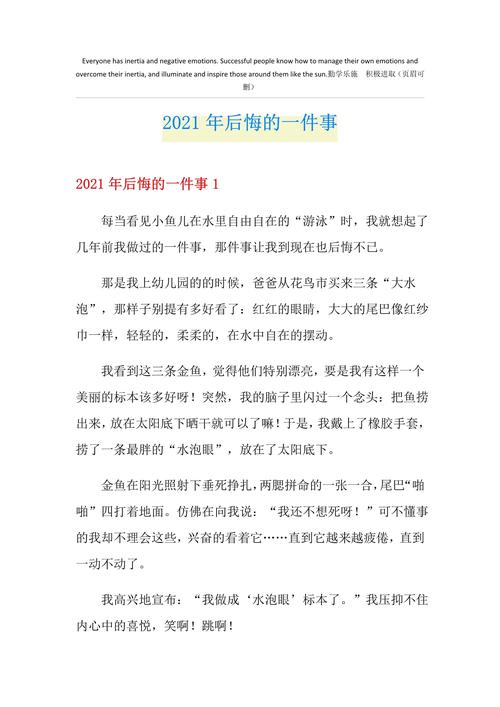 Everyone has inertia and negative emotions. Successful people know how to manage their own emotions and overcome their inertia, and illuminate and inspire those around them like the sun.勤学乐施　积极进取（页眉可删）

2021年后悔的一件事

2021年后悔的一件事1

每当看见小鱼儿在水里自由自在的“游泳”时，我就想起了几年前我做过的一件事，那件事让我到现在也后悔不已。

那是我上幼儿园的的时候，爸爸从花鸟市买来三条“大水泡”，那样子别提有多好看了：红红的眼睛，大大的尾巴像红纱巾一样，轻轻的，柔柔的，在水中自在的摆动。

我看到这三条金鱼，觉得他们特别漂亮，要是我有这样一个美丽的标本该多好呀！突然，我的脑子里闪过一个念头：把鱼捞出来，放在太阳底下晒干就可以了嘛！于是，我戴上了橡胶手套，捞了一条最胖的“水泡眼”，放在了太阳底下。

金鱼在阳光照射下垂死挣扎，两腮拼命的一张一合，尾巴“啪啪”四打着地面。仿佛在向我说：“我还不想死呀！”可不懂事的我却不理会这些，兴奋的看着它……直到它越来越疲倦，直到一动不动了。

我高兴地宣布：“我做成‘水泡眼’标本了。”我压抑不住内心中的喜悦，笑啊！跳啊！